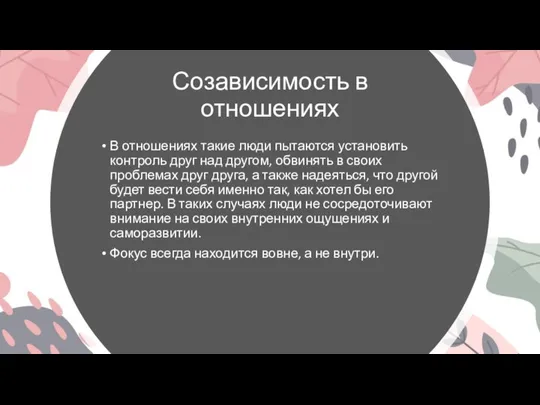 Созависимость в отношениях

• В отношениях такие люди пытаются установить контроль друг над другом, обвинять в своих проблемах друг друга, а также надеяться, что другой будет вести себя именно так, как хотел бы его партнер. В таких случаях люди не сосредоточивают внимание на своих внутренних ощущениях и саморазвитии.

• Фокус всегда находится вовне, а не внутри.